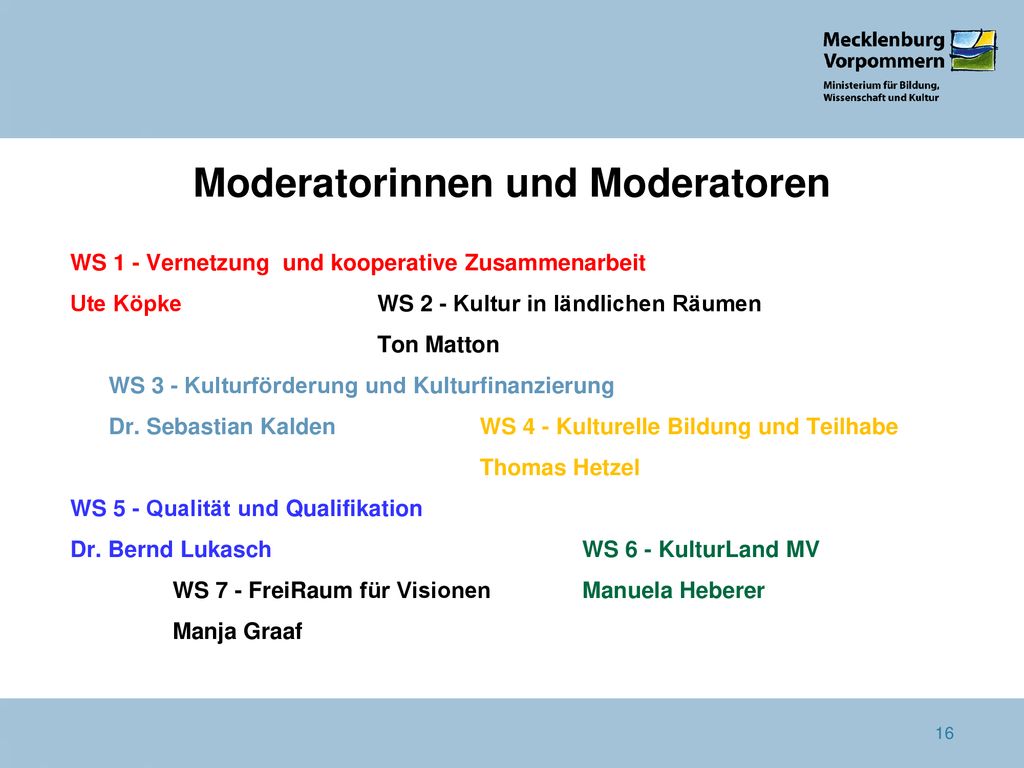 Mecklenburg Vorpommern
Ministerium für Bildung, Wissenschaft und Kultur

Moderatorinnen und Moderatoren

WS 1 - Vernetzung und kooperative Zusammenarbeit
Ute Köpke

WS 2 - Kultur in ländlichen Räumen
Ton Matton

WS 3 - Kulturförderung und Kulturfinanzierung
Dr. Sebastian Kalden

WS 4 - Kulturelle Bildung und Teilhabe
Thomas Hetzel

WS 5 - Qualität und Qualifikation
Dr. Bernd Lukasch

WS 6 - KulturLand MV
Manuela Heberer

WS 7 - FreiRaum für Visionen
Manja Graaf

16